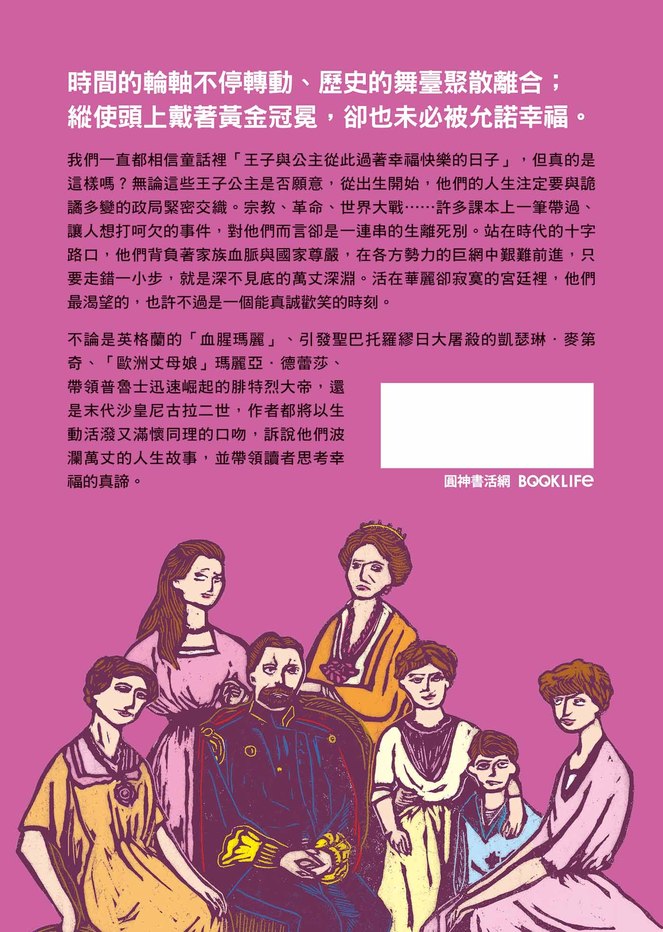 時間的輪軸不停轉動、歷史的舞臺聚散離合；
縱使頭上戴著黃金冠冕，卻也未必被允諾幸福。

我們一直都相信童話裡「王子與公主從此過著幸福快樂的日子」，但真的是這樣嗎？無論這些王子公主是否願意，從出生開始，他們的人生注定要與詭譎多變的政局緊密交織。宗教、革命、世界大戰……許多課本上一筆帶過、讓人想打呵欠的事件，對他們而言卻是一連串的生離死別。站在時代的十字路口，他們背負著家族血脈與國家尊嚴，在各方勢力的巨網中艱難前進，只要走錯一小步，就是深不見底的萬丈深淵。活在華麗卻寂寞的宮廷裡，他們最渴望的，也許不過是一個能真誠歡笑的時刻。

不論是英格蘭的「血腥瑪麗」、引發聖巴托羅繆日大屠殺的凱瑟琳．麥第奇、「歐洲丈母娘」瑪麗亞．德蕾莎、帶領普魯士迅速崛起的腓特烈大帝，還是末代沙皇尼古拉二世，作者都將以生動活潑又滿懷同理的口吻，訴說他們波瀾萬丈的人生故事，並帶領讀者思考幸福的真諦。

圓神書活網 BOOKLIFE